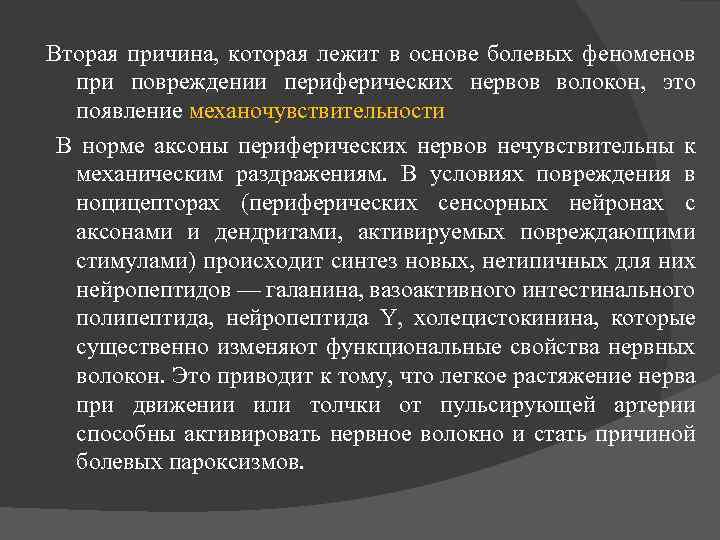 Вторая причина, которая лежит в основе болевых феноменов при повреждении периферических нервов волокон, это появление механочувствительности

В норме аксоны периферических нервов нечувствительны к механическим раздражениям. В условиях повреждения в ноцицепторах (периферических сенсорных нейронах с аксонами и дендритами, активируемых повреждающими стимулами) происходит синтез новых, нетипичных для них нейропептидов — галанина, вазоактивного интестинального полипептида, нейропептида Y, холецистокинина, которые существенно изменяют функциональные свойства нервных волокон. Это приводит к тому, что легкое растяжение нерва при движении или толчки от пульсирующей артерии способны активировать нервное волокно и стать причиной болевых пароксизмов.